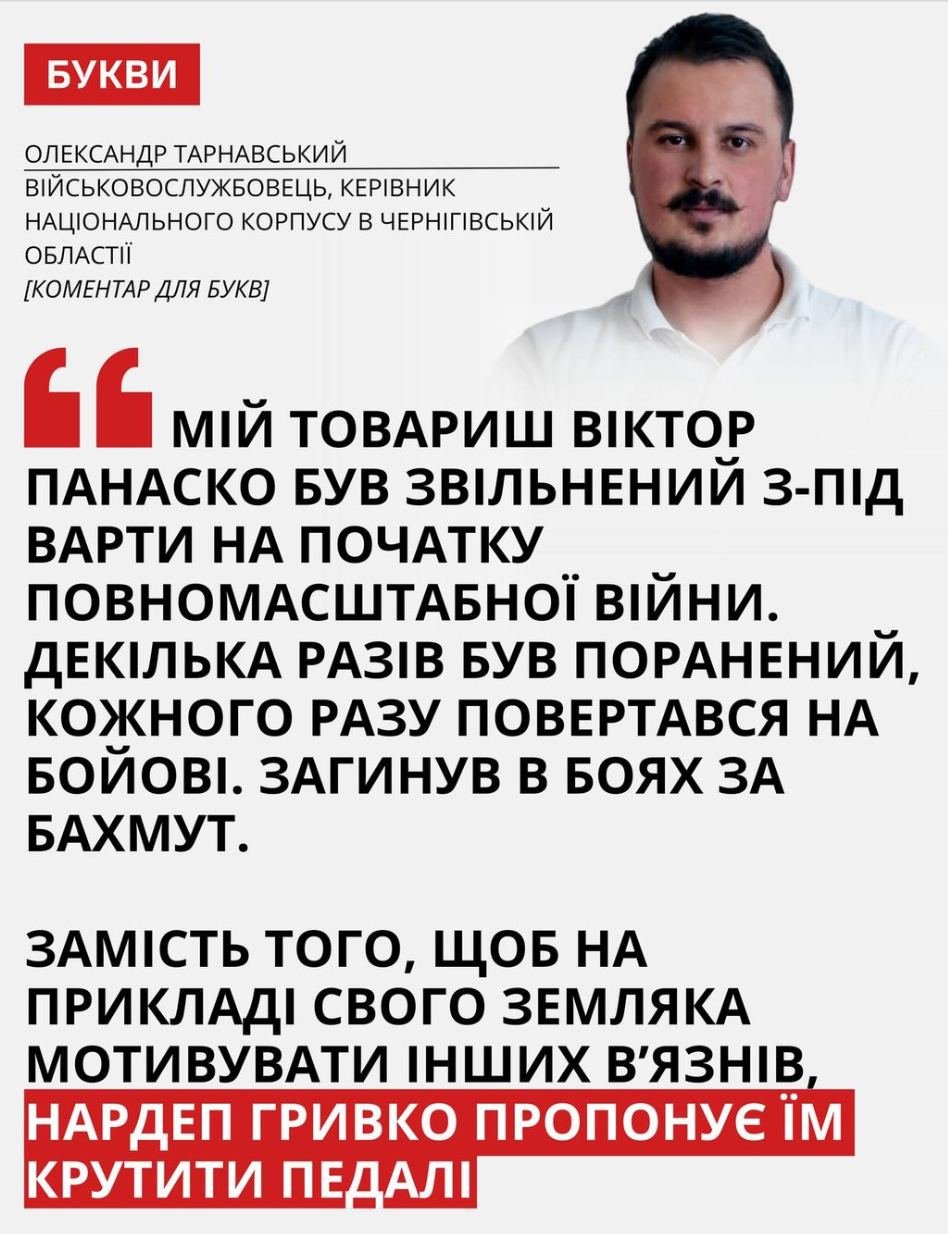 БУКВИ

ОЛЕКСАНДР ТАРНАВСЬКИЙ
ВІЙСЬКОВОСЛУЖБОВЕЦЬ, КЕРІВНИК НАЦІОНАЛЬНОГО КОРПУСУ В ЧЕРНІГІВСЬКІЙ ОБЛАСТІ
[КОМЕНТАР ДЛЯ БУКВ]

МІЙ ТОВАРИШ ВІКТОР ПАНАСКО БУВ ЗВІЛЬНЕНИЙ З-ПІД ВАРТИ НА ПОЧАТКУ ПОВНОМАСШТАБНОЇ ВІЙНИ. ДЕКІЛЬКА РАЗІВ БУВ ПОРАНЕНИЙ, КОЖНОГО РАЗУ ПОВЕРТАВСЯ НА БОЙОВІ. ЗАГИНУВ В БОЯХ ЗА БАХМУТ.

ЗАМІСТЬ ТОГО, ЩОБ НА ПРИКЛАДІ СВОГО ЗЕМЛЯКА МОТИВУВАТИ ІНШИХ В'ЯЗНІВ, НАРДЕП ГРИВКО ПРОПОНУЄ ЇМ КРУТИТИ ПЕДАЛІ